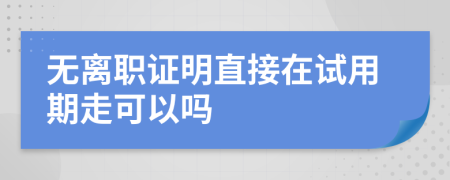 无离职证明直接在试用期走可以吗